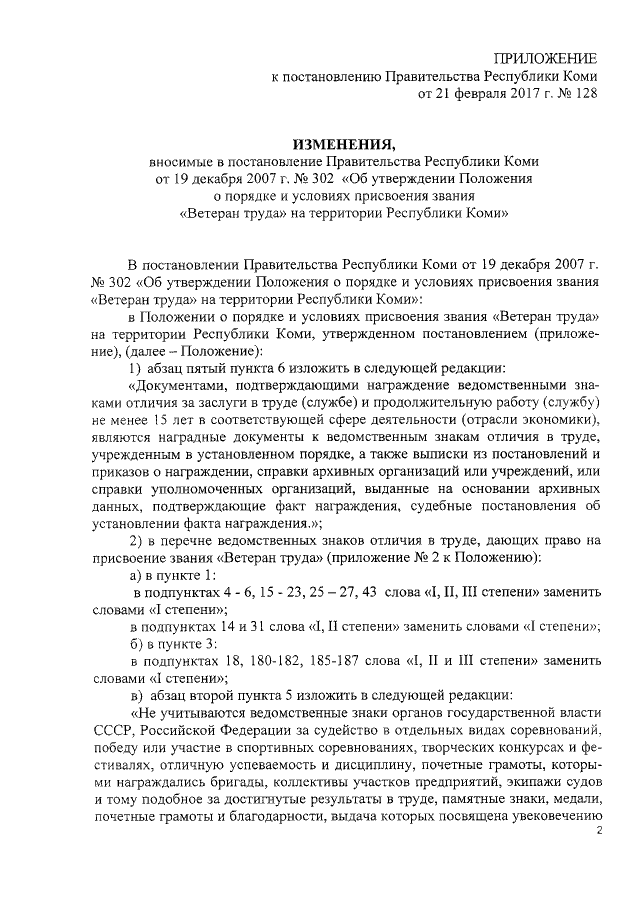 ПРИЛОЖЕНИЕ
к постановлению Правительства Республики Коми
от 21 февраля 2017 г. № 128

ИЗМЕНЕНИЯ,
вносимые в постановление Правительства Республики Коми от 19 декабря 2007 г. № 302 «Об утверждении Положения о порядке и условиях присвоения звания «Ветеран труда» на территории Республики Коми»

В постановлении Правительства Республики Коми от 19 декабря 2007 г. № 302 «Об утверждении Положения о порядке и условиях присвоения звания «Ветеран труда» на территории Республики Коми»:

в Положении о порядке и условиях присвоения звания «Ветеран труда» на территории Республики Коми, утвержденном постановлением (приложение), (далее – Положение):

1) абзац пятый пункта 6 изложить в следующей редакции:

«Документами, подтверждающими награждение ведомственными знаками отличия за заслуги в труде (службе) и продолжительную работу (службу) не менее 15 лет в соответствующей сфере деятельности (отрасли экономики), являются наградные документы к ведомственным знакам отличия в труде, учрежденным в установленном порядке, а также выписки из постановлений и приказов о награждении, справки архивных организаций или учреждений, или справки уполномоченных организаций, выданные на основании архивных данных, подтверждающие факт награждения, судебные постановления об установлении факта награждения.»;

2) в перечне ведомственных знаков отличия в труде, дающих право на присвоение звания «Ветеран труда» (приложение № 2 к Положению):

а) в пункте 1:

в подпунктах 4 - 6, 15 - 23, 25 – 27, 43 слова «I, II, III степени» заменить словами «I степени»;

в подпунктах 14 и 31 слова «I, II степени» заменить словами «I степени»;

б) в пункте 3:

в подпунктах 18, 180-182, 185-187 слова «I, II и III степени» заменить словами «I степени»;

в) абзац второй пункта 5 изложить в следующей редакции:

«Не учитываются ведомственные знаки органов государственной власти СССР, Российской Федерации за судейство в отдельных видах соревнований, победу или участие в спортивных соревнованиях, творческих конкурсах и фестивалях, отличную успеваемость и дисциплину, почетные грамоты, которыми награждались бригады, коллективы участков предприятий, экипажи судов и тому подобное за достигнутые результаты в труде, памятные знаки, медали, почетные грамоты и благодарности, выдача которых посвящена увековечению

2